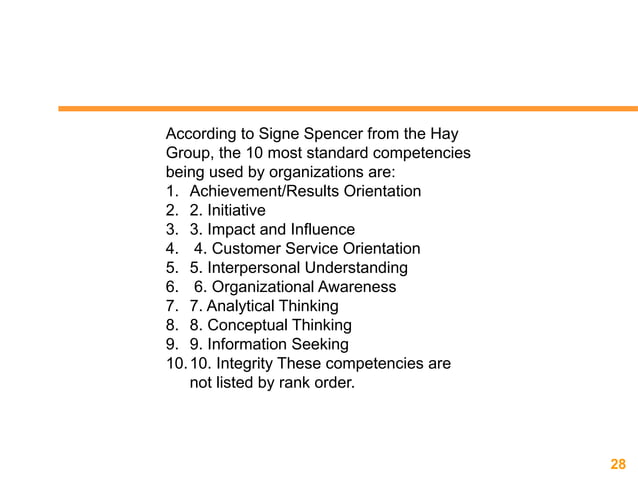 According to Signe Spencer from the Hay Group, the 10 most standard competencies being used by organizations are:

1. Achievement/Results Orientation
2. 2. Initiative
3. 3. Impact and Influence
4. 4. Customer Service Orientation
5. 5. Interpersonal Understanding
6. 6. Organizational Awareness
7. 7. Analytical Thinking
8. 8. Conceptual Thinking
9. 9. Information Seeking
10. 10. Integrity These competencies are not listed by rank order.

28